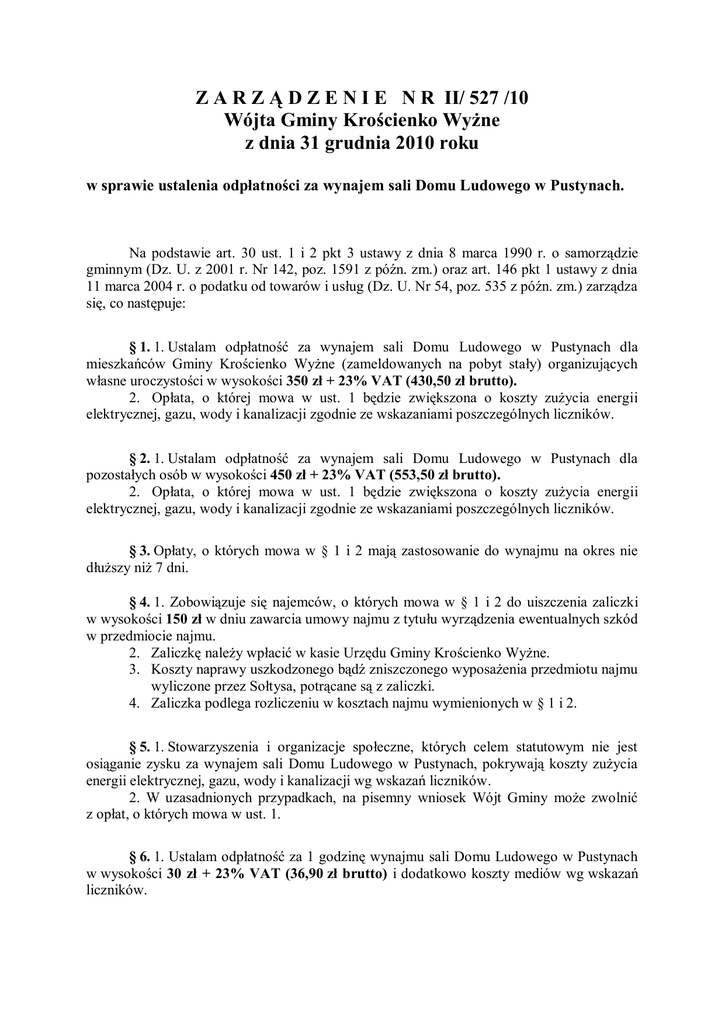 Z A R Z Ą D Z E N I E  N R  II/ 527 /10
Wójta Gminy Krościenko Wyżne
z dnia 31 grudnia 2010 roku

w sprawie ustalenia odpłatności za wynajem sali Domu Ludowego w Pustynach.

Na podstawie art. 30 ust. 1 i 2 pkt 3 ustawy z dnia 8 marca 1990 r. o samorządzie gminnym (Dz. U. z 2001 r. Nr 142, poz. 1591 z późn. zm.) oraz art. 146 pkt 1 ustawy z dnia 11 marca 2004 r. o podatku od towarów i usług (Dz. U. Nr 54, poz. 535 z późn. zm.) zarządza się, co następuje:

§ 1. 1. Ustalam odpłatność za wynajem sali Domu Ludowego w Pustynach dla mieszkańców Gminy Krościenko Wyżne (zameldowanych na pobyt stały) organizujących własne uroczystości w wysokości 350 zł + 23% VAT (430,50 zł brutto).
2. Opłata, o której mowa w ust. 1 będzie zwiększona o koszty zużycia energii elektrycznej, gazu, wody i kanalizacji zgodnie ze wskazaniami poszczególnych liczników.

§ 2. 1. Ustalam odpłatność za wynajem sali Domu Ludowego w Pustynach dla pozostałych osób w wysokości 450 zł + 23% VAT (553,50 zł brutto).
2. Opłata, o której mowa w ust. 1 będzie zwiększona o koszty zużycia energii elektrycznej, gazu, wody i kanalizacji zgodnie ze wskazaniami poszczególnych liczników.

§ 3. Opłaty, o których mowa w § 1 i 2 mają zastosowanie do wynajmu na okres nie dłuższy niż 7 dni.

§ 4. 1. Zobowiązuje się najemców, o których mowa w § 1 i 2 do uiszczenia zaliczki w wysokości 150 zł w dniu zawarcia umowy najmu z tytułu wyrządzenia ewentualnych szkód w przedmiocie najmu.
2. Zaliczkę należy wpłacić w kasie Urzędu Gminy Krościenko Wyżne.
3. Koszty naprawy uszkodzonego bądź zniszczonego wyposażenia przedmiotu najmu wyliczone przez Sołtysa, potrącane są z zaliczki.
4. Zaliczka podlega rozliczeniu w kosztach najmu wymienionych w § 1 i 2.

§ 5. 1. Stowarzyszenia i organizacje społeczne, których celem statutowym nie jest osiąganie zysku za wynajem sali Domu Ludowego w Pustynach, pokrywają koszty zużycia energii elektrycznej, gazu, wody i kanalizacji wg wskazań liczników.
2. W uzasadnionych przypadkach, na pisemny wniosek Wójt Gminy może zwolnić z opłat, o których mowa w ust. 1.

§ 6. 1. Ustalam odpłatność za 1 godzinę wynajmu sali Domu Ludowego w Pustynach w wysokości 30 zł + 23% VAT (36,90 zł brutto) i dodatkowo koszty mediów wg wskazań liczników.